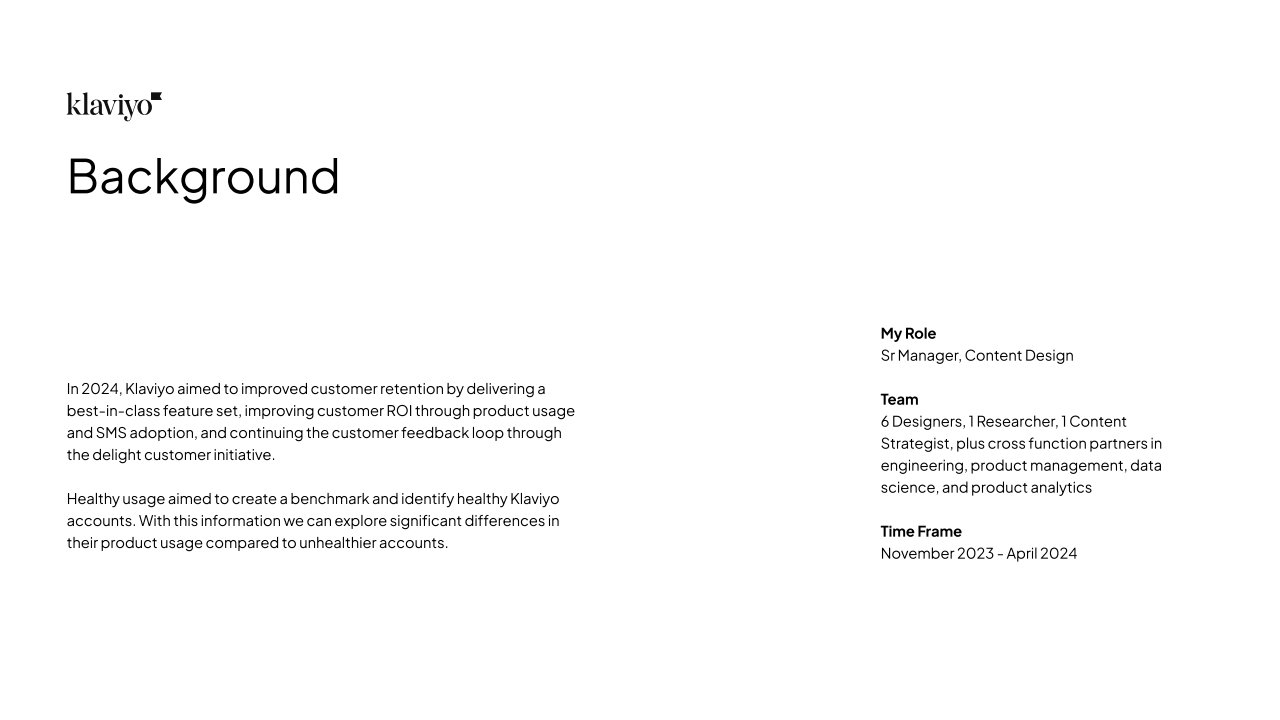 klaviyo

Background

In 2024, Klaviyo aimed to improved customer retention by delivering a best-in-class feature set, improving customer ROI through product usage and SMS adoption, and continuing the customer feedback loop through the delight customer initiative.

Healthy usage aimed to create a benchmark and identify healthy Klaviyo accounts. With this information we can explore significant differences in their product usage compared to unhealthier accounts.

My Role
Sr Manager, Content Design

Team
6 Designers, 1 Researcher, 1 Content Strategist, plus cross function partners in engineering, product management, data science, and product analytics

Time Frame
November 2023 - April 2024